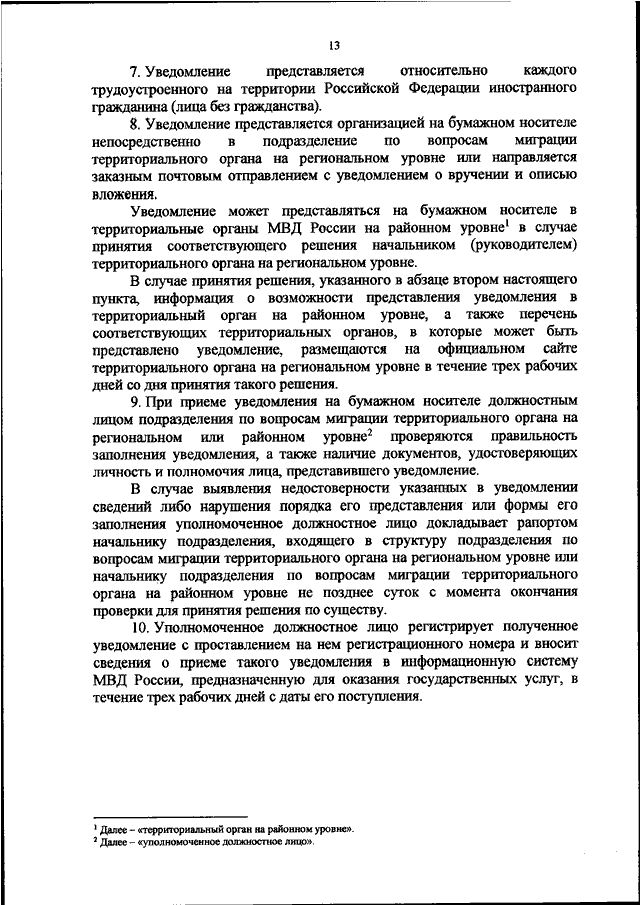 13

7. Уведомление представляется относительно каждого трудоустроенного на территории Российской Федерации иностранного гражданина (лица без гражданства).

8. Уведомление представляется организацией на бумажном носителе непосредственно в подразделение по вопросам миграции территориального органа на региональном уровне или направляется заказным почтовым отправлением с уведомлением о вручении и описью вложения.

Уведомление может представляться на бумажном носителе в территориальные органы МВД России на районном уровне$^1$ в случае принятия соответствующего решения начальником (руководителем) территориального органа на региональном уровне.

В случае принятия решения, указанного в абзаце втором настоящего пункта, информация о возможности представления уведомления в территориальный орган на районном уровне, а также перечень соответствующих территориальных органов, в которые может быть представлено уведомление, размещаются на официальном сайте территориального органа на региональном уровне в течение трех рабочих дней со дня принятия такого решения.

9. При приеме уведомления на бумажном носителе должностным лицом подразделения по вопросам миграции территориального органа на региональном или районном уровне$^2$ проверяются правильность заполнения уведомления, а также наличие документов, удостоверяющих личность и полномочия лица, представившего уведомление.

В случае выявления недостоверности указанных в уведомлении сведений либо нарушения порядка его представления или формы его заполнения уполномоченное должностное лицо докладывает рапортом начальнику подразделения, входящего в структуру подразделения по вопросам миграции территориального органа на региональном уровне или начальнику подразделения по вопросам миграции территориального органа на районном уровне не позднее суток с момента окончания проверки для принятия решения по существу.

10. Уполномоченное должностное лицо регистрирует полученное уведомление с проставлением на нем регистрационного номера и вносит сведения о приеме такого уведомления в информационную систему МВД России, предназначенную для оказания государственных услуг, в течение трех рабочих дней с даты его поступления.

$^1$ Далее – «территориальный орган на районном уровне».
$^2$ Далее – «уполномоченное должностное лицо».